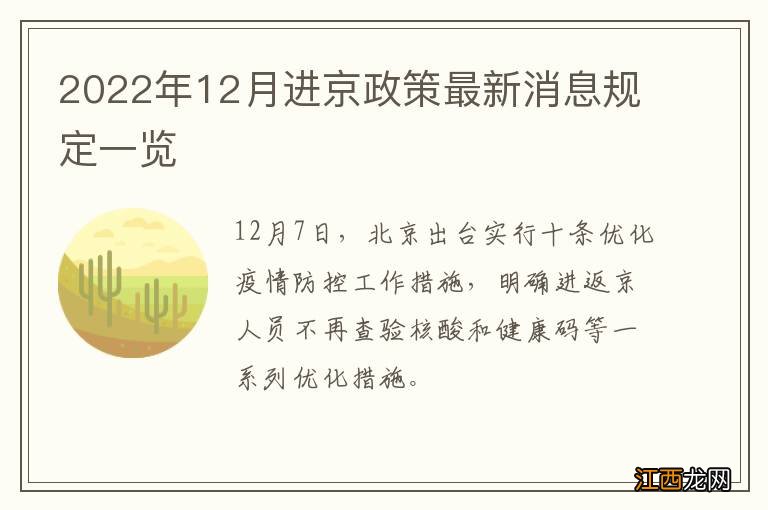 2022年12月进京政策最新消息规定一览

12月7日，北京出台实行十条优化疫情防控工作措施，明确进返京人员不再查验核酸和健康码等一系列优化措施。

江西龙网